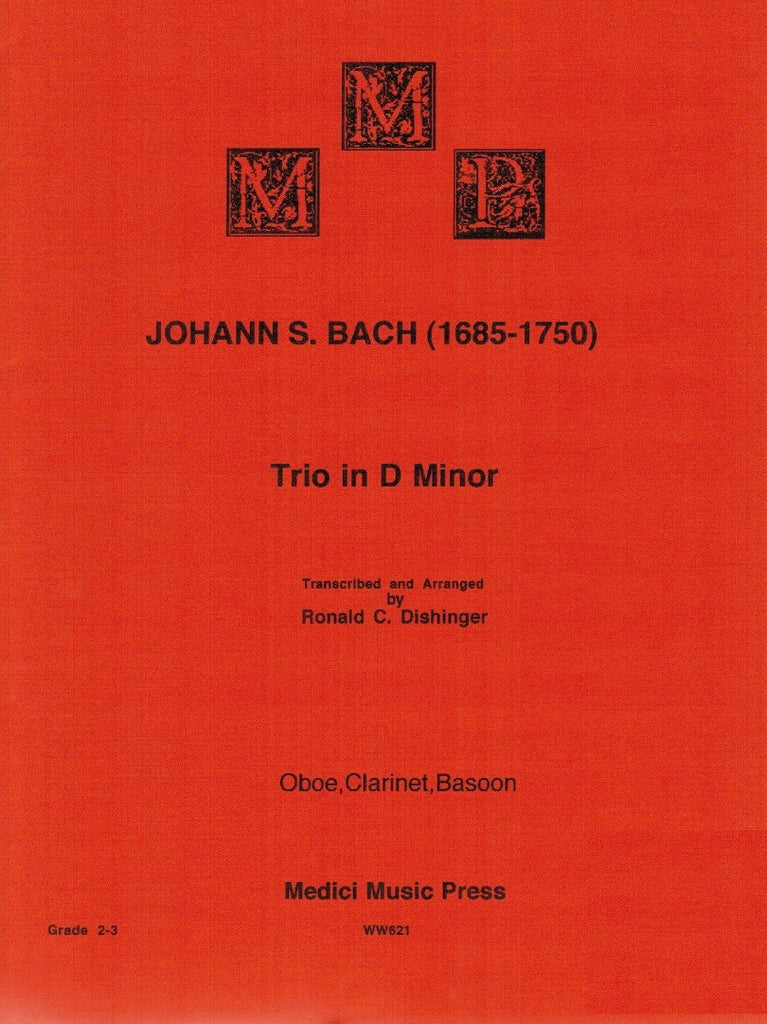 M
M P

JOHANN S. BACH (1685-1750)

Trio in D Minor

Transcribed and Arranged by Ronald C. Dishinger

Oboe,Clarinet,Basoon

Medici Music Press

Grade 2-3

WW621